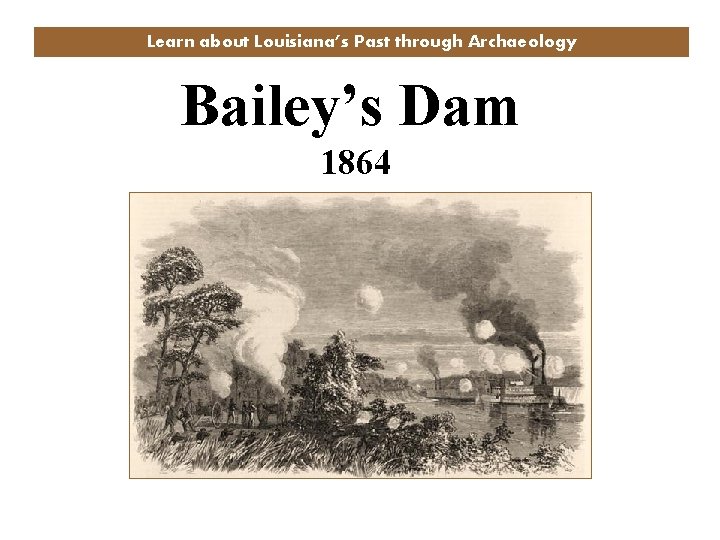 Learn about Louisiana's Past through Archaeology

Bailey's Dam
1864